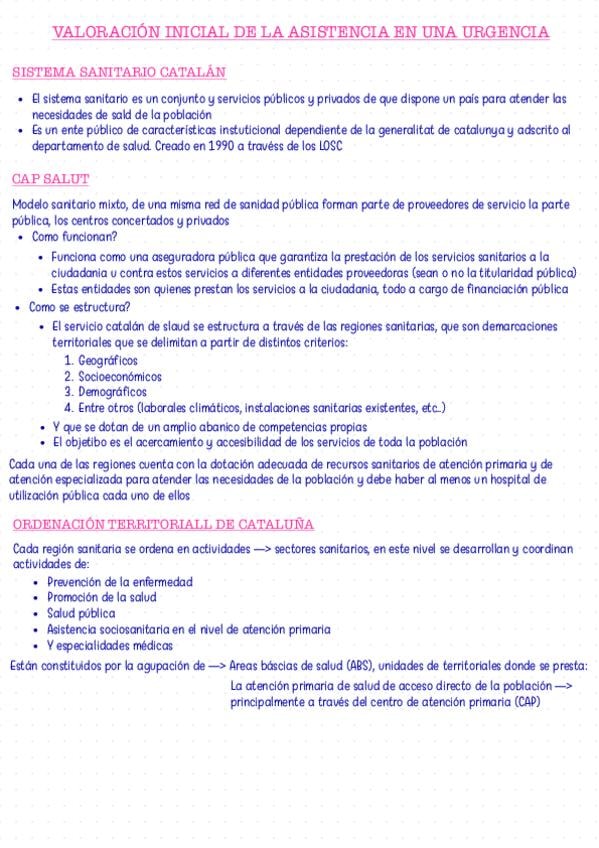 VALORACIÓN INICIAL DE LA ASISTENCIA EN UNA URGENCIA

SISTEMA SANITARIO CATALÁN

• El sistema sanitario es un conjunto y servicios públicos y privados de que dispone un país para atender las necesidades de sald de la población
• Es un ente público de características instuticional dependiente de la generalitat de catalunya y adscrito al departamento de salud. Creado en 1990 a travéss de los LOSC

CAP SALUT

Modelo sanitario mixto, de una misma red de sanidad pública forman parte de proveedores de servicio la parte pública, los centros concertados y privados
• Como funcionan?
• Funciona como una aseguradora pública que garantiza la prestación de los servicios sanitarios a la ciudadania u contra estos servicios a diferentes entidades proveedoras (sean o no la titularidad pública)
• Estas entidades son quienes prestan los servicios a la ciudadania, todo a cargo de financiación pública
• Como se estructura?
• El servicio catalán de slaud se estructura a través de las regiones sanitarias, que son demarcaciones territoriales que se delimitan a partir de distintos criterios:
1. Geográficos
2. Socioeconómicos
3. Demográficos
4. Entre otros (laborales climáticos, instalaciones sanitarias existentes, etc..)
• Y que se dotan de un amplio abanico de competencias propias
• El objetibo es el acercamiento y accesibilidad de los servicios de toda la población

Cada una de las regiones cuenta con la dotación adecuada de recursos sanitarios de atención primaria y de atención especializada para atender las necesidades de la población y debe haber al menos un hospital de utilización pública cada uno de ellos

ORDENACIÓN TERRITORIALL DE CATALUÑA

Cada región sanitaria se ordena en actividades —> sectores sanitarios, en este nivel se desarrollan y coordinan actividades de:
• Prevención de la enfermedad
• Promoción de la salud
• Salud pública
• Asistencia sociosanitaria en el nivel de atención primaria
• Y especialidades médicas

Están constituidos por la agupación de —> Areas báscias de salud (ABS), unidades de territoriales donde se presta:
La atención primaria de salud de acceso directo de la población —> principalmente a través del centro de atención primaria (CAP)